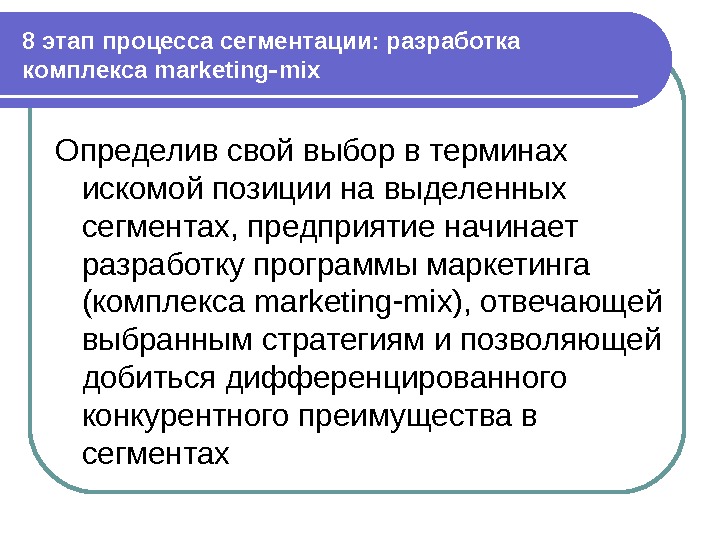 8 этап процесса сегментации: разработка комплекса marketing-mix

Определив свой выбор в терминах искомой позиции на выделенных сегментах, предприятие начинает разработку программы маркетинга (комплекса marketing-mix), отвечающей выбранным стратегиям и позволяющей добиться дифференцированного конкурентного преимущества в сегментах